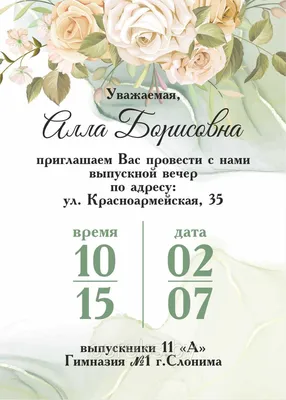 Уважаемая,

Алла Борисовна

приглашаем Вас провести с нами выпускной вечер по адресу: ул. Красноармейская, 35

время
10
15

дата
02
07

выпускники 11 «А»
Гимназия №1 г.Слонима